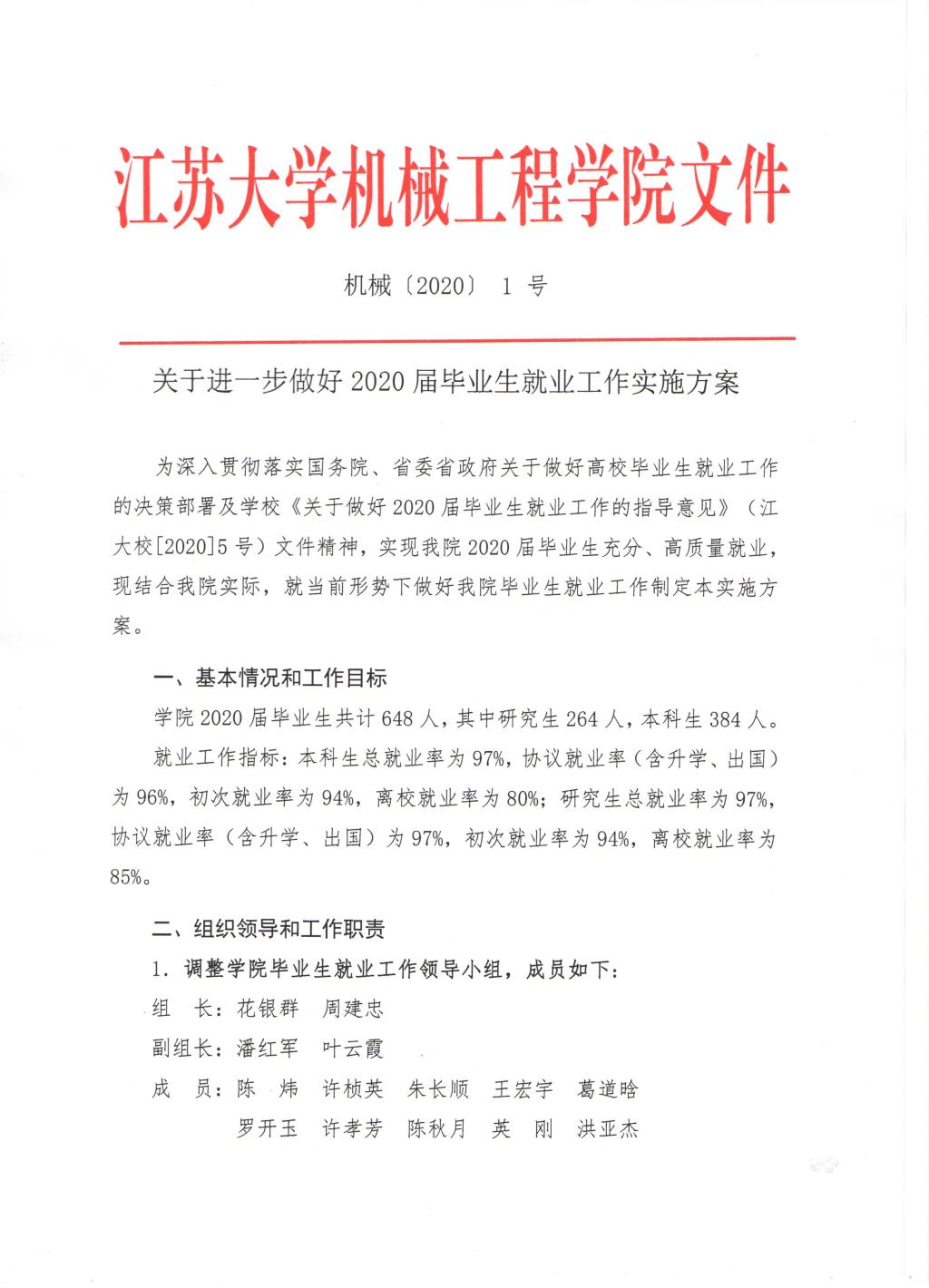 江苏大学机械工程学院文件

机械〔2020〕 1 号

关于进一步做好 2020 届毕业生就业工作实施方案

为深入贯彻落实国务院、省委省政府关于做好高校毕业生就业工作的决策部署及学校《关于做好 2020 届毕业生就业工作的指导意见》（江大校[2020]5 号）文件精神，实现我院 2020 届毕业生充分、高质量就业，现结合我院实际，就当前形势下做好我院毕业生就业工作制定本实施方案。

一、基本情况和工作目标

学院 2020 届毕业生共计 648 人，其中研究生 264 人，本科生 384 人。

就业工作指标：本科生总就业率为 97%，协议就业率（含升学、出国）为 96%，初次就业率为 94%，离校就业率为 80%；研究生总就业率为 97%，协议就业率（含升学、出国）为 97%，初次就业率为 94%，离校就业率为 85%。

二、组织领导和工作职责

1．调整学院毕业生就业工作领导小组，成员如下：

组 长：花银群 周建忠

副组长：潘红军 叶云霞

成 员：陈 炜 许桢英 朱长顺 王宏宇 葛道晗

罗开玉 许孝芳 陈秋月 英 刚 洪亚杰